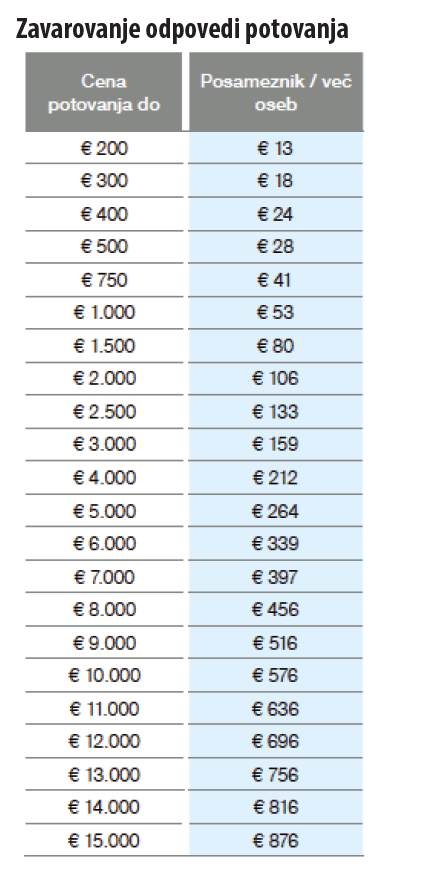 Zavarovanje odpovedi potovanja

| Cena potovanja do | Posameznik / več oseb |
|---|---|
| € 200 | € 13 |
| € 300 | € 18 |
| € 400 | € 24 |
| € 500 | € 28 |
| € 750 | € 41 |
| € 1.000 | € 53 |
| € 1.500 | € 80 |
| € 2.000 | € 106 |
| € 2.500 | € 133 |
| € 3.000 | € 159 |
| € 4.000 | € 212 |
| € 5.000 | € 264 |
| € 6.000 | € 339 |
| € 7.000 | € 397 |
| € 8.000 | € 456 |
| € 9.000 | € 516 |
| € 10.000 | € 576 |
| € 11.000 | € 636 |
| € 12.000 | € 696 |
| € 13.000 | € 756 |
| € 14.000 | € 816 |
| € 15.000 | € 876 |